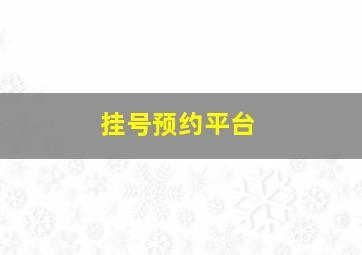 挂号预约平台